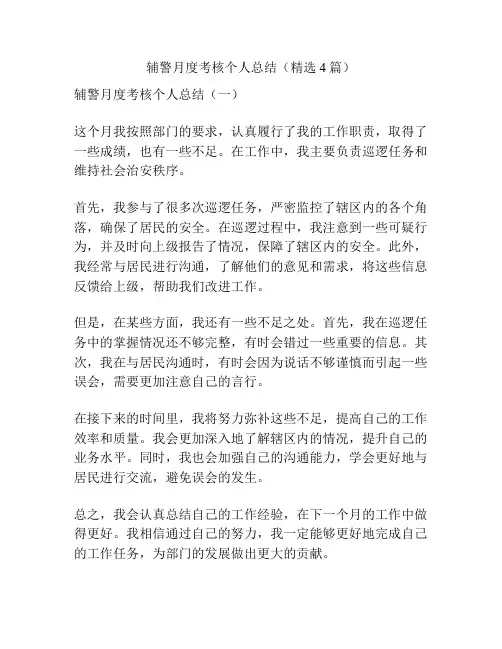 辅警月度考核个人总结（精选 4 篇）

辅警月度考核个人总结（一）

这个月我按照部门的要求，认真履行了我的工作职责，取得了一些成绩，也有一些不足。在工作中，我主要负责巡逻任务和维持社会治安秩序。

首先，我参与了很多次巡逻任务，严密监控了辖区内的各个角落，确保了居民的安全。在巡逻过程中，我注意到一些可疑行为，并及时向上级报告了情况，保障了辖区内的安全。此外，我经常与居民进行沟通，了解他们的意见和需求，将这些信息反馈给上级，帮助我们改进工作。

但是，在某些方面，我还有一些不足之处。首先，我在巡逻任务中的掌握情况还不够完整，有时会错过一些重要的信息。其次，我在与居民沟通时，有时会因为说话不够谨慎而引起一些误会，需要更加注意自己的言行。

在接下来的时间里，我将努力弥补这些不足，提高自己的工作效率和质量。我会更加深入地了解辖区内的情况，提升自己的业务水平。同时，我也会加强自己的沟通能力，学会更好地与居民进行交流，避免误会的发生。

总之，我会认真总结自己的工作经验，在下一个月的工作中做得更好。我相信通过自己的努力，我一定能够更好地完成自己的工作任务，为部门的发展做出更大的贡献。